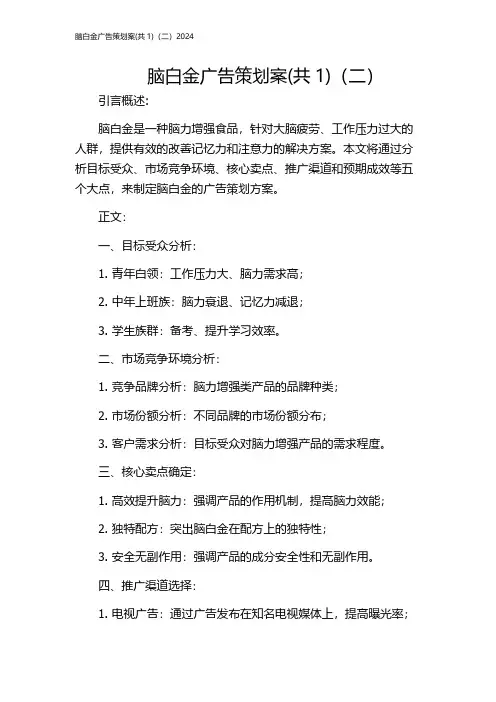 脑白金广告策划案(共 1)（二）2024

脑白金广告策划案(共 1)（二）

引言概述:

脑白金是一种脑力增强食品，针对大脑疲劳、工作压力过大的人群，提供有效的改善记忆力和注意力的解决方案。本文将通过分析目标受众、市场竞争环境、核心卖点、推广渠道和预期成效等五个大点，来制定脑白金的广告策划方案。

正文:

一、目标受众分析:

1. 青年白领：工作压力大、脑力需求高;

2. 中年上班族：脑力衰退、记忆力减退;

3. 学生族群：备考、提升学习效率。

二、市场竞争环境分析:

1. 竞争品牌分析：脑力增强类产品的品牌种类;

2. 市场份额分析：不同品牌的市场份额分布;

3. 客户需求分析：目标受众对脑力增强产品的需求程度。

三、核心卖点确定:

1. 高效提升脑力：强调产品的作用机制，提高脑力效能;

2. 独特配方：突出脑白金在配方上的独特性;

3. 安全无副作用：强调产品的成分安全性和无副作用。

四、推广渠道选择:

1. 电视广告：通过广告发布在知名电视媒体上，提高曝光率;